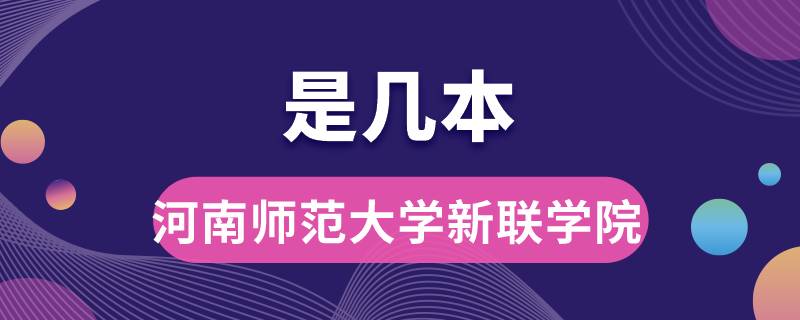 是几本

河南师范大学新联学院